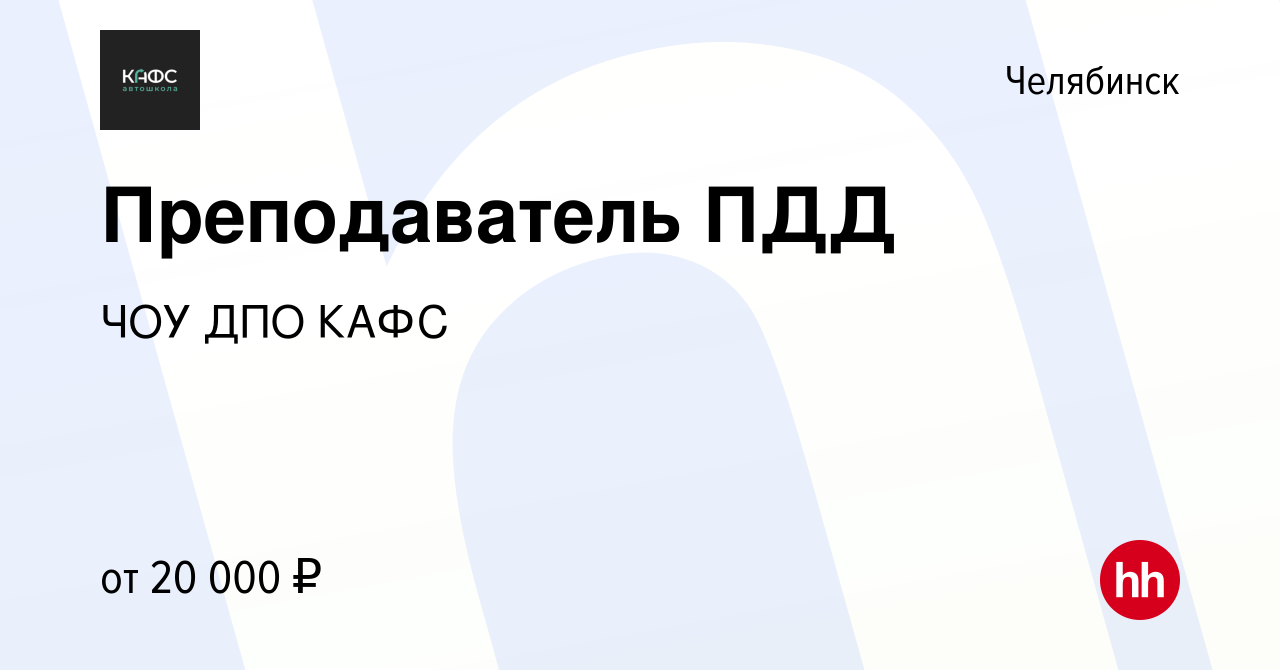 КАФС
автошкола

Челябинск

Преподаватель ПДД

ЧОУ ДПО КАФС

от 20 000 ₽

hh